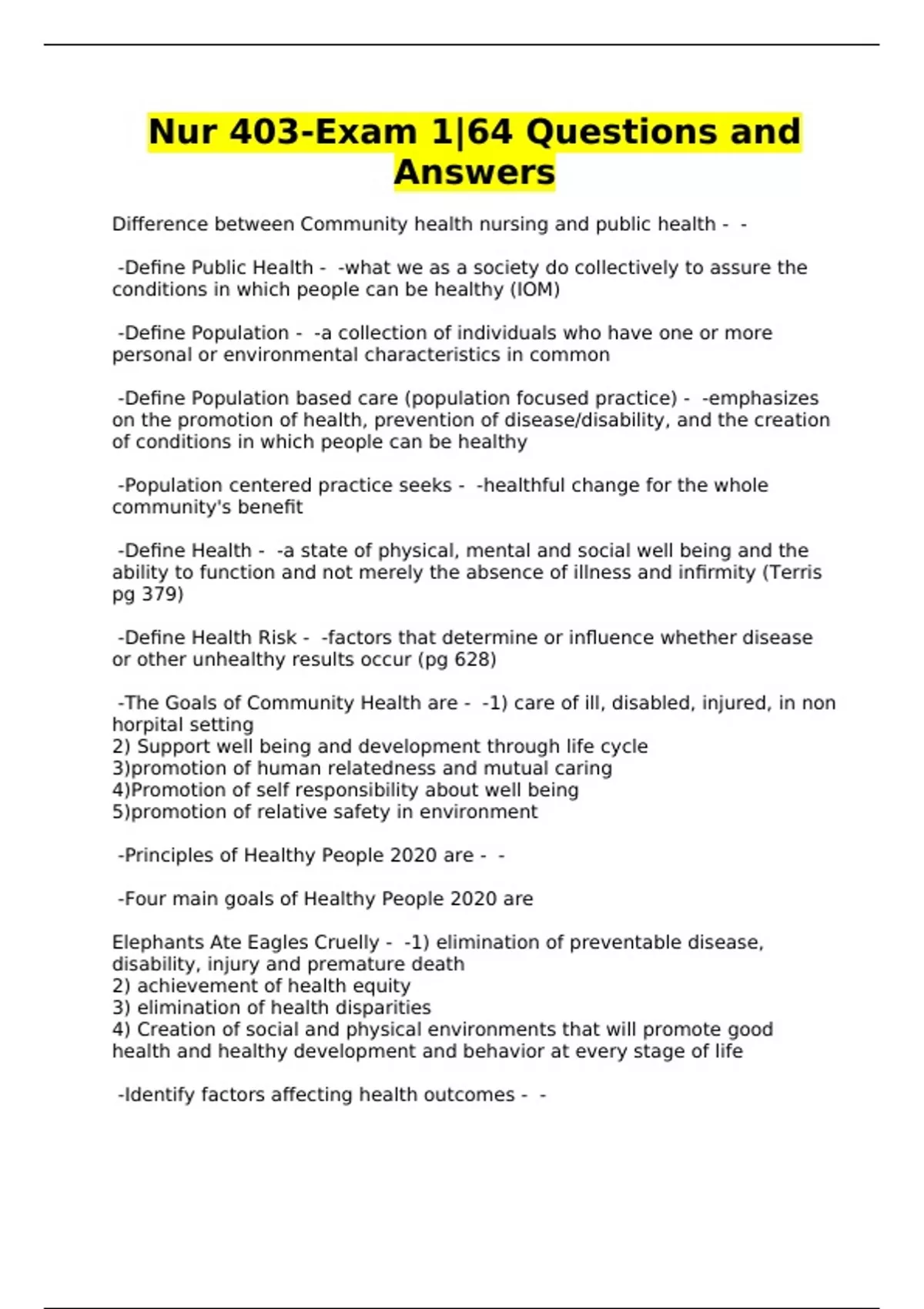 Nur 403-Exam 1|64 Questions and Answers

Difference between Community health nursing and public health - -

-Define Public Health - -what we as a society do collectively to assure the conditions in which people can be healthy (IOM)

-Define Population - -a collection of individuals who have one or more personal or environmental characteristics in common

-Define Population based care (population focused practice) - -emphasizes on the promotion of health, prevention of disease/disability, and the creation of conditions in which people can be healthy

-Population centered practice seeks - -healthful change for the whole community's benefit

-Define Health - -a state of physical, mental and social well being and the ability to function and not merely the absence of illness and infirmity (Terris pg 379)

-Define Health Risk - -factors that determine or influence whether disease or other unhealthy results occur (pg 628)

-The Goals of Community Health are - -1) care of ill, disabled, injured, in non horpital setting
2) Support well being and development through life cycle
3)promotion of human relatedness and mutual caring
4)Promotion of self responsibility about well being
5)promotion of relative safety in environment

-Principles of Healthy People 2020 are - -

-Four main goals of Healthy People 2020 are

Elephants Ate Eagles Cruelly - -1) elimination of preventable disease, disability, injury and premature death
2) achievement of health equity
3) elimination of health disparities
4) Creation of social and physical environments that will promote good health and healthy development and behavior at every stage of life

-Identify factors affecting health outcomes - -